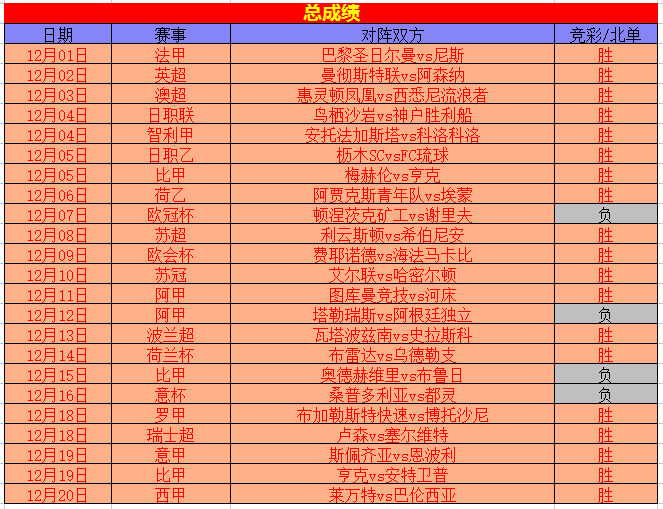 总成绩

| 日期 | 赛事 | 对阵双方 | 竞彩/北单 |
|---|---|---|---|
| 12月01日 | 法甲 | 巴黎圣日尔曼vs尼斯 | 胜 |
| 12月02日 | 英超 | 曼彻斯特联vs阿森纳 | 胜 |
| 12月03日 | 澳超 | 惠灵顿凤凰vs西悉尼流浪者 | 胜 |
| 12月04日 | 日职联 | 鸟栖沙岩vs神户胜利船 | 胜 |
| 12月04日 | 智利甲 | 安托法加斯塔vs科洛科洛 | 胜 |
| 12月05日 | 日职乙 | 枥木SCvsFC琉球 | 胜 |
| 12月05日 | 比甲 | 梅赫伦vs亨克 | 胜 |
| 12月06日 | 荷乙 | 阿贾克斯青年队vs埃蒙 | 胜 |
| 12月07日 | 欧冠杯 | 顿涅茨克矿工vs谢里夫 | 负 |
| 12月08日 | 苏超 | 利云斯顿vs希伯尼安 | 胜 |
| 12月09日 | 欧会杯 | 费耶诺德vs海法马卡比 | 胜 |
| 12月10日 | 苏冠 | 艾尔联vs哈密尔顿 | 胜 |
| 12月11日 | 阿甲 | 图库曼竞技vs河床 | 胜 |
| 12月12日 | 阿甲 | 塔勒瑞斯vs阿根廷独立 | 负 |
| 12月13日 | 波兰超 | 瓦塔波兹南vs史拉斯科 | 胜 |
| 12月14日 | 荷兰杯 | 布雷达vs乌德勒支 | 胜 |
| 12月15日 | 比甲 | 奥德赫维里vs布鲁日 | 负 |
| 12月16日 | 意杯 | 桑普多利亚vs都灵 | 负 |
| 12月18日 | 罗甲 | 布加勒斯特快速vs博托沙尼 | 胜 |
| 12月18日 | 瑞士超 | 卢森vs塞尔维特 | 胜 |
| 12月19日 | 意甲 | 斯佩齐亚vs恩波利 | 胜 |
| 12月19日 | 比甲 | 亨克vs安特卫普 | 胜 |
| 12月20日 | 西甲 | 莱万特vs巴伦西亚 | 胜 |